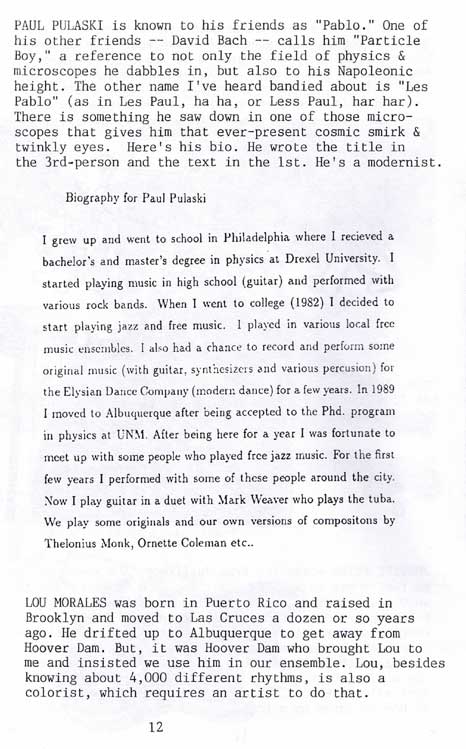 PAUL PULASKI is known to his friends as "Pablo." One of his other friends -- David Bach -- calls him "Particle Boy," a reference to not only the field of physics & microscopes he dabbles in, but also to his Napoleonic height. The other name I've heard bandied about is "Les Pablo" (as in Les Paul, ha ha, or Less Paul, har har). There is something he saw down in one of those microscopes that gives him that ever-present cosmic smirk & twinkly eyes. Here's his bio. He wrote the title in the 3rd-person and the text in the 1st. He's a modernist.

Biography for Paul Pulaski

I grew up and went to school in Philadelphia where I recieved a bachelor's and master's degree in physics at Drexel University. I started playing music in high school (guitar) and performed with various rock bands. When I went to college (1982) I decided to start playing jazz and free music. I played in various local free music ensembles. I also had a chance to record and perform some original music (with guitar, synthesizers and various percusion) for the Elysian Dance Company (modern dance) for a few years. In 1989 I moved to Albuquerque after being accepted to the Phd. program in physics at UNM. After being here for a year I was fortunate to meet up with some people who played free jazz music. For the first few years I performed with some of these people around the city. Now I play guitar in a duet with Mark Weaver who plays the tuba. We play some originals and our own versions of compositons by Thelonius Monk, Ornette Coleman etc..

LOU MORALES was born in Puerto Rico and raised in Brooklyn and moved to Las Cruces a dozen or so years ago. He drifted up to Albuquerque to get away from Hoover Dam. But, it was Hoover Dam who brought Lou to me and insisted we use him in our ensemble. Lou, besides knowing about 4,000 different rhythms, is also a colorist, which requires an artist to do that.

12